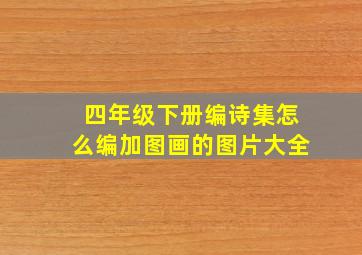 四年级下册编诗集怎么编加图画的图片大全